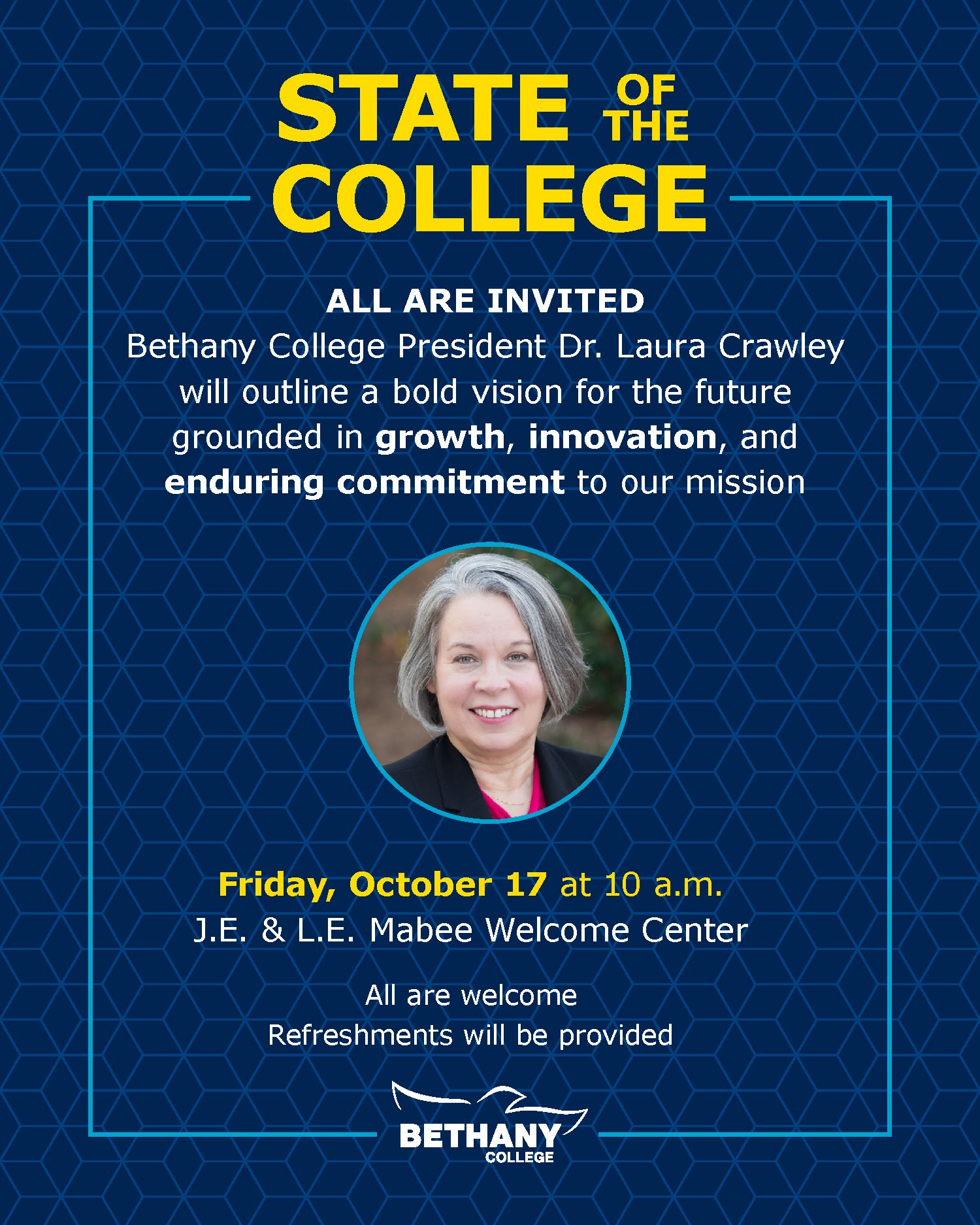 STATE OF THE COLLEGE

ALL ARE INVITED

Bethany College President Dr. Laura Crawley will outline a bold vision for the future grounded in growth, innovation, and enduring commitment to our mission

Friday, October 17 at 10 a.m.
J.E. & L.E. Mabee Welcome Center

All are welcome
Refreshments will be provided

BETHANY
COLLEGE